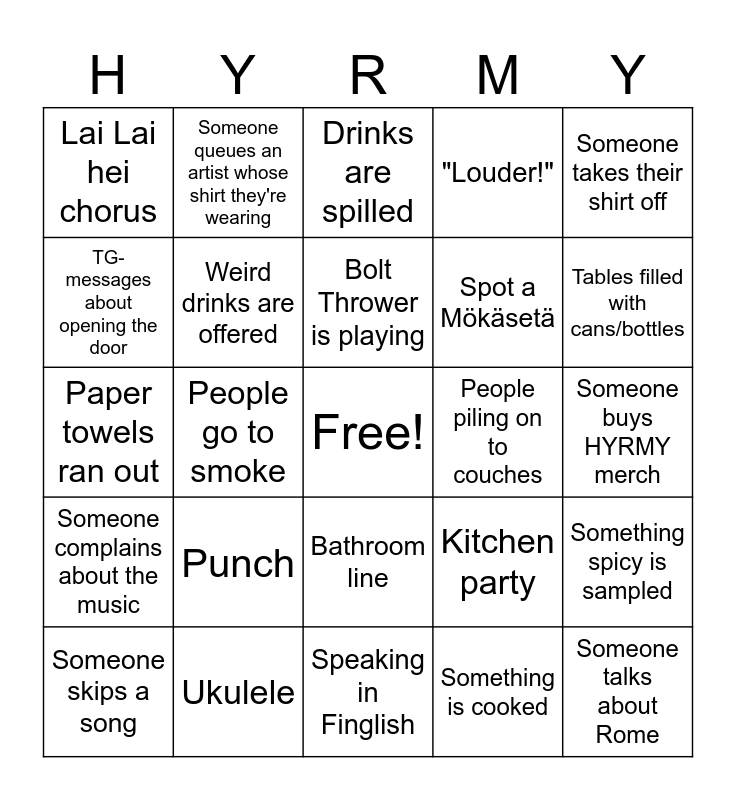 | H | Y | R | M | Y |
|---|---|---|---|---|
| Lai Lai hei chorus | Someone queues an artist whose shirt they're wearing | Drinks are spilled | "Louder!" | Someone takes their shirt off |
| TG-messages about opening the door | Weird drinks are offered | Bolt Thrower is playing | Spot a Mökäsetä | Tables filled with cans/bottles |
| Paper towels ran out | People go to smoke | Free! | People piling on to couches | Someone buys HYRMY merch |
| Someone complains about the music | Punch | Bathroom line | Kitchen party | Something spicy is sampled |
| Someone skips a song | Ukulele | Speaking in Finglish | Something is cooked | Someone talks about Rome |